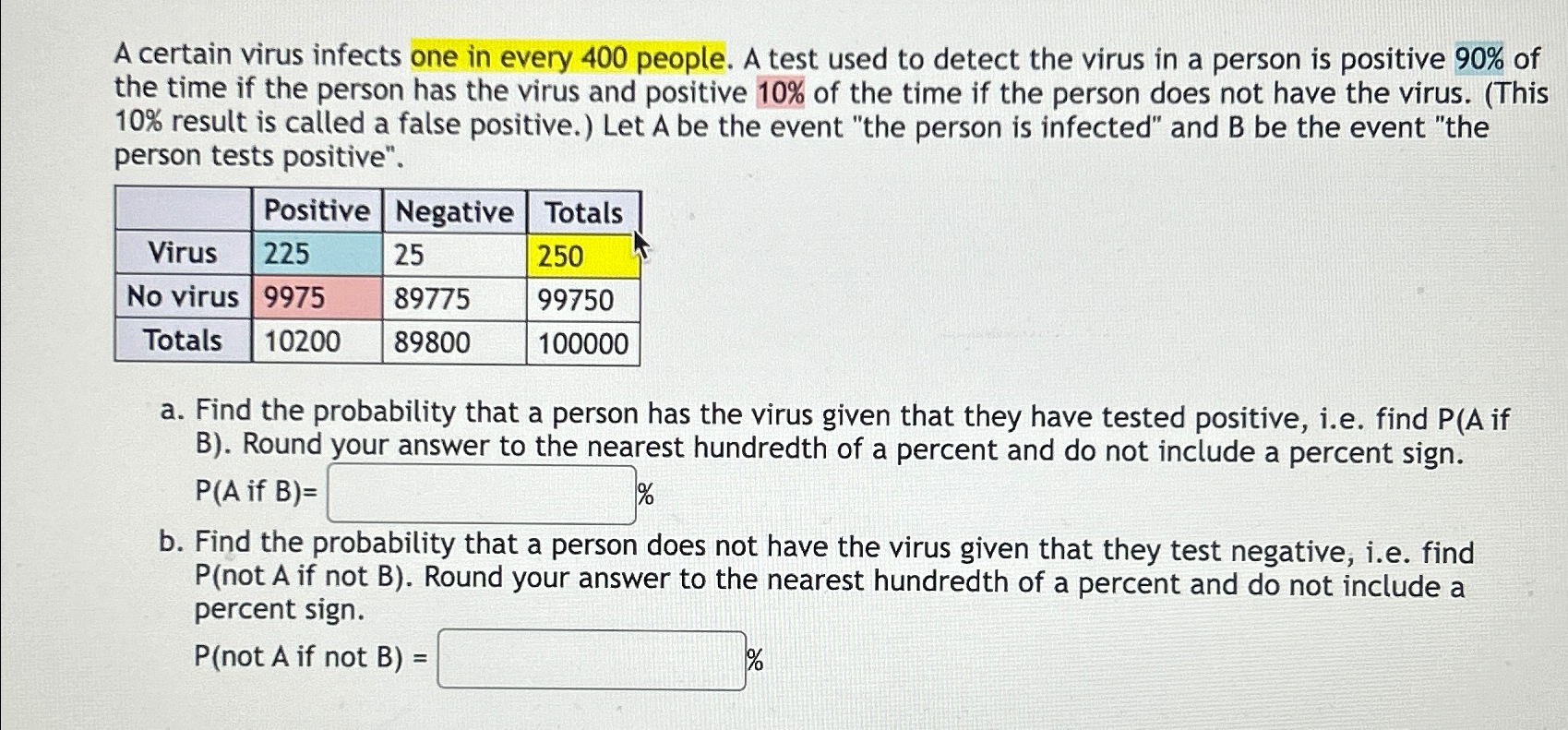 A certain virus infects one in every 400 people. A test used to detect the virus in a person is positive 90% of the time if the person has the virus and positive 10% of the time if the person does not have the virus. (This 10% result is called a false positive.) Let A be the event "the person is infected" and B be the event "the person tests positive".

| | Positive | Negative | Totals |
|---|---|---|---|
| Virus | 225 | 25 | 250 |
| No virus | 9975 | 89775 | 99750 |
| Totals | 10200 | 89800 | 100000 |

a. Find the probability that a person has the virus given that they have tested positive, i.e. find P(A if B). Round your answer to the nearest hundredth of a percent and do not include a percent sign.
P(A if B)= %

b. Find the probability that a person does not have the virus given that they test negative, i.e. find P(not A if not B). Round your answer to the nearest hundredth of a percent and do not include a percent sign.
P(not A if not B) = %